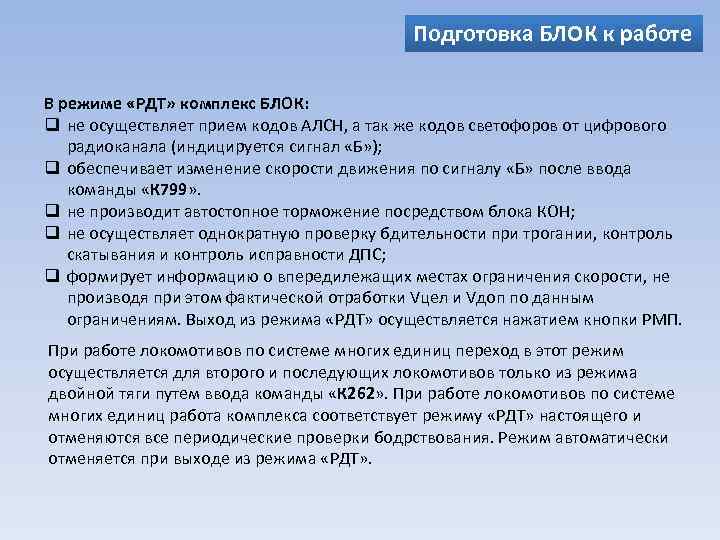 Подготовка БЛОК к работе

В режиме «РДТ» комплекс БЛОК:

❑ не осуществляет прием кодов АЛСН, а так же кодов светофоров от цифрового радиоканала (индицируется сигнал «Б»);
❑ обеспечивает изменение скорости движения по сигналу «Б» после ввода команды «К799».
❑ не производит автостопное торможение посредством блока КОН;
❑ не осуществляет однократную проверку бдительности при трогании, контроль скатывания и контроль исправности ДПС;
❑ формирует информацию о впередилежащих местах ограничения скорости, не производя при этом фактической отработки Vцел и Vдоп по данным ограничениям. Выход из режима «РДТ» осуществляется нажатием кнопки РМП.

При работе локомотивов по системе многих единиц переход в этот режим осуществляется для второго и последующих локомотивов только из режима двойной тяги путем ввода команды «К262». При работе локомотивов по системе многих единиц работа комплекса соответствует режиму «РДТ» настоящего и отменяются все периодические проверки бодрствования. Режим автоматически отменяется при выходе из режима «РДТ».